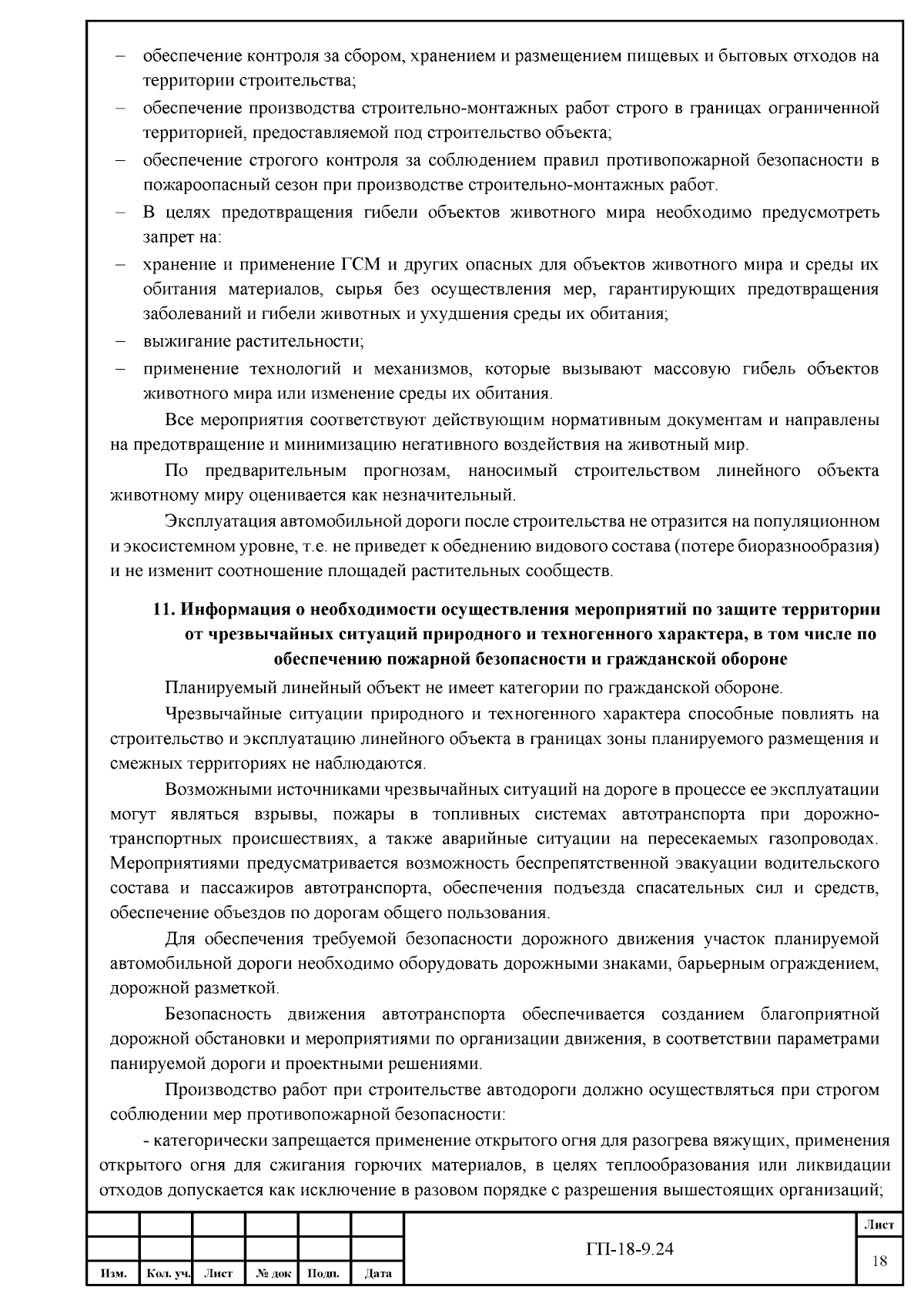 – обеспечение контроля за сбором, хранением и размещением пищевых и бытовых отходов на территории строительства;

– обеспечение производства строительно-монтажных работ строго в границах ограниченной территорией, предоставляемой под строительство объекта;

– обеспечение строгого контроля за соблюдением правил противопожарной безопасности в пожароопасный сезон при производстве строительно-монтажных работ.

– В целях предотвращения гибели объектов животного мира необходимо предусмотреть запрет на:

– хранение и применение ГСМ и других опасных для объектов животного мира и среды их обитания материалов, сырья без осуществления мер, гарантирующих предотвращения заболеваний и гибели животных и ухудшения среды их обитания;

– выжигание растительности;

– применение технологий и механизмов, которые вызывают массовую гибель объектов животного мира или изменение среды их обитания.

Все мероприятия соответствуют действующим нормативным документам и направлены на предотвращение и минимизацию негативного воздействия на животный мир.

По предварительным прогнозам, наносимый строительством линейного объекта животному миру оценивается как незначительный.

Эксплуатация автомобильной дороги после строительства не отразится на популяционном и экосистемном уровне, т.е. не приведет к обеднению видового состава (потере биоразнообразия) и не изменит соотношение площадей растительных сообществ.

11. Информация о необходимости осуществления мероприятий по защите территории от чрезвычайных ситуаций природного и техногенного характера, в том числе по обеспечению пожарной безопасности и гражданской обороне

Планируемый линейный объект не имеет категории по гражданской обороне.

Чрезвычайные ситуации природного и техногенного характера способные повлиять на строительство и эксплуатацию линейного объекта в границах зоны планируемого размещения и смежных территориях не наблюдаются.

Возможными источниками чрезвычайных ситуаций на дороге в процессе ее эксплуатации могут являться взрывы, пожары в топливных системах автотранспорта при дорожно-транспортных происшествиях, а также аварийные ситуации на пересекаемых газопроводах. Мероприятиями предусматривается возможность беспрепятственной эвакуации водительского состава и пассажиров автотранспорта, обеспечения подъезда спасательных сил и средств, обеспечение объездов по дорогам общего пользования.

Для обеспечения требуемой безопасности дорожного движения участок планируемой автомобильной дороги необходимо оборудовать дорожными знаками, барьерным ограждением, дорожной разметкой.

Безопасность движения автотранспорта обеспечивается созданием благоприятной дорожной обстановки и мероприятиями по организации движения, в соответствии параметрами панируемой дороги и проектными решениями.

Производство работ при строительстве автодороги должно осуществляться при строгом соблюдении мер противопожарной безопасности:

- категорически запрещается применение открытого огня для разогрева вяжущих, применения открытого огня для сжигания горючих материалов, в целях теплообразования или ликвидации отходов допускается как исключение в разовом порядке с разрешения вышестоящих организаций;

| | | | | | | ГП-18-9.24 | Лист |
|---|---|---|---|---|---|---|---|
| | | | | | | | 18 |
| Изм. | Кол. уч. | Лист | № док | Подп. | Дата | | |